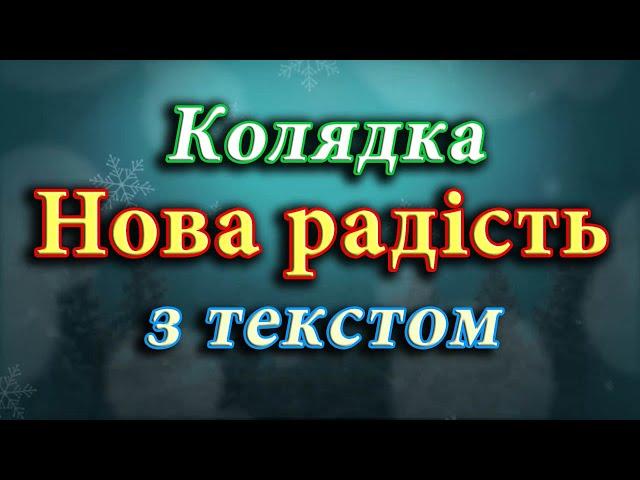 Колядка
Нова радість
з текстом